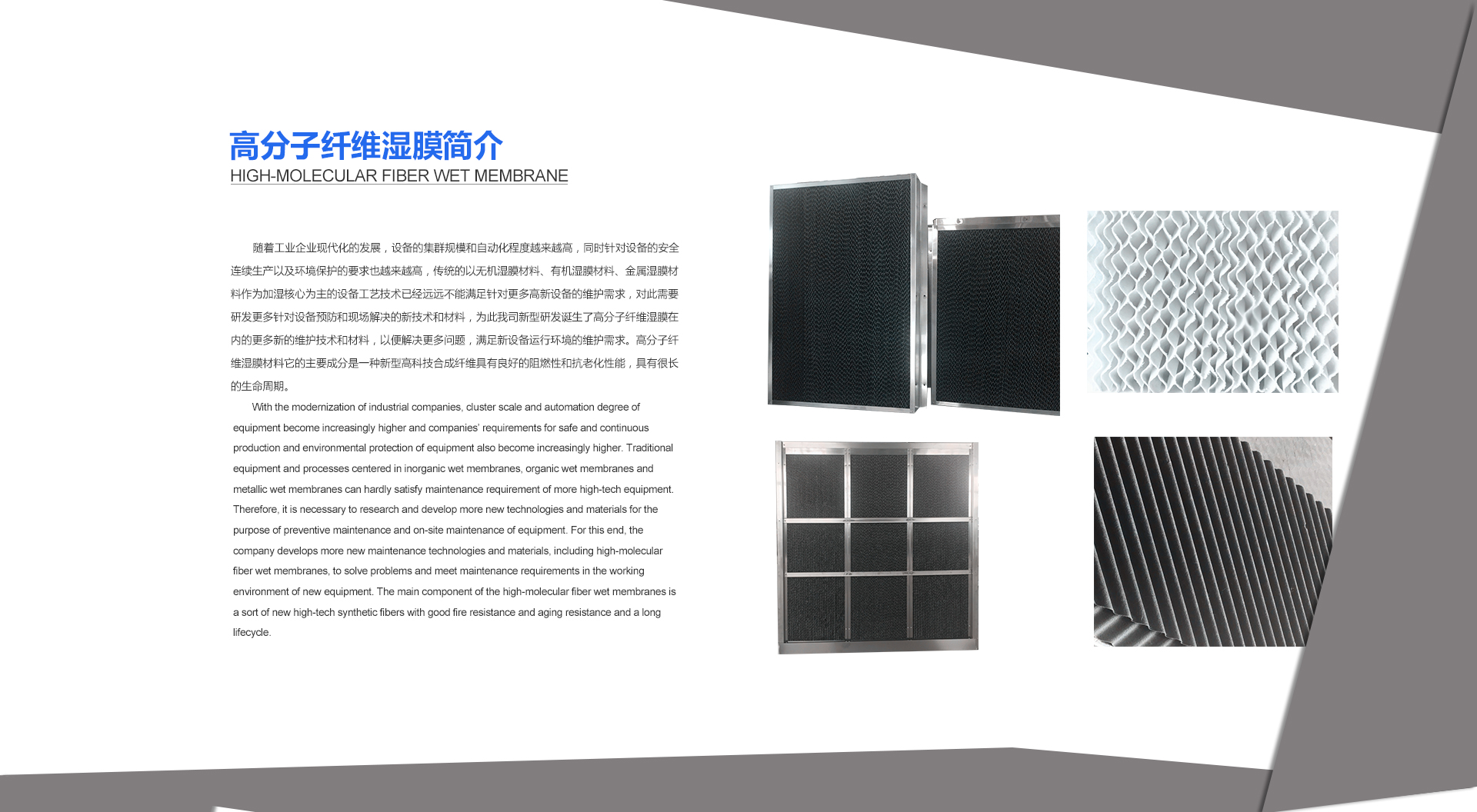 高分子纤维湿膜简介
HIGH-MOLECULAR FIBER WET MEMBRANE

随着工业企业现代化的发展，设备的集群规模和自动化程度越来越高，同时针对设备的安全连续生产以及环境保护的要求也越来越高，传统的以无机湿膜材料、有机湿膜材料、金属湿膜材料作为加湿核心为主的设备工艺技术已经远远不能满足针对更多高新设备的维护需求，对此需要研发更多针对设备预防和现场解决的新技术和材料，为此我司新型研发诞生了高分子纤维湿膜在内的更多新的维护技术和材料，以便解决更多问题，满足新设备运行环境的维护需求。高分子纤维湿膜材料它的主要成分是一种新型高科技合成纤维具有良好的阻燃性和抗老化性能，具有很长的生命周期。

With the modernization of industrial companies, cluster scale and automation degree of equipment become increasingly higher and companies' requirements for safe and continuous production and environmental protection of equipment also become increasingly higher. Traditional equipment and processes centered in inorganic wet membranes, organic wet membranes and metallic wet membranes can hardly satisfy maintenance requirement of more high-tech equipment. Therefore, it is necessary to research and develop more new technologies and materials for the purpose of preventive maintenance and on-site maintenance of equipment. For this end, the company develops more new maintenance technologies and materials, including high-molecular fiber wet membranes, to solve problems and meet maintenance requirements in the working environment of new equipment. The main component of the high-molecular fiber wet membranes is a sort of new high-tech synthetic fibers with good fire resistance and aging resistance and a long lifecycle.